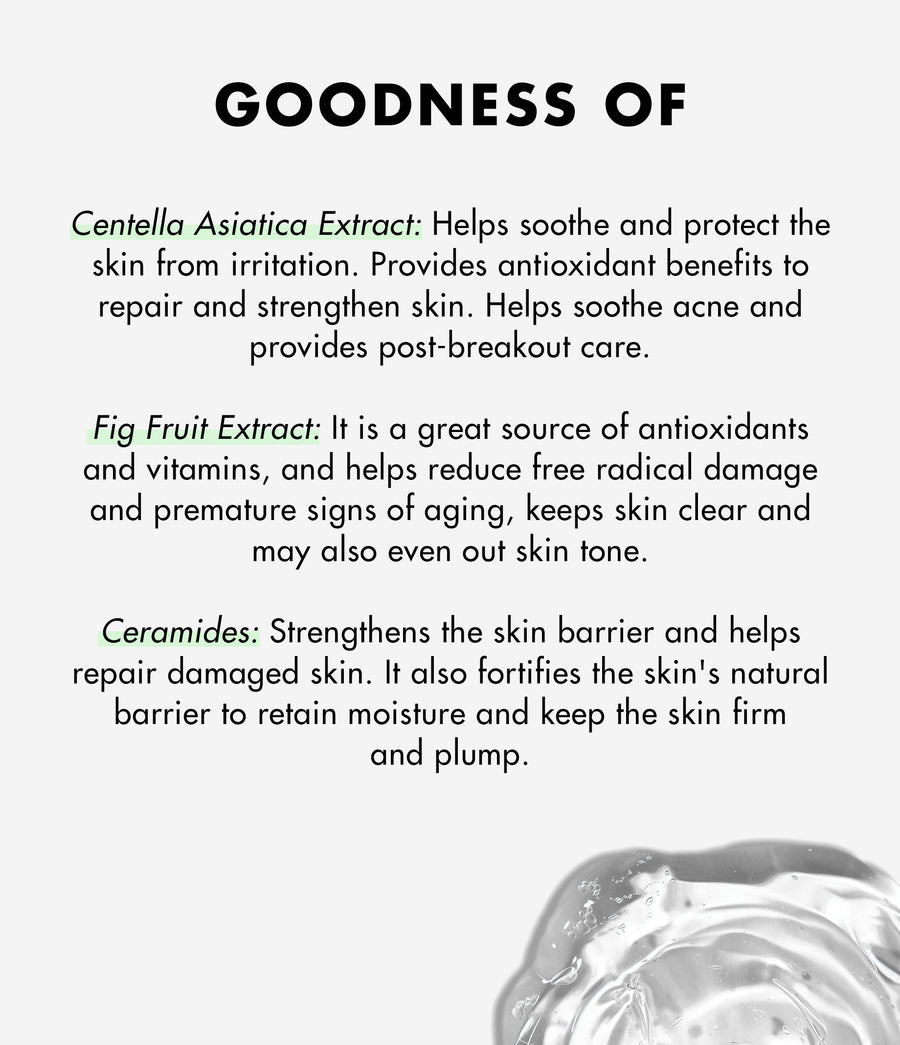 GOODNESS OF

Centella Asiatica Extract: Helps soothe and protect the skin from irritation. Provides antioxidant benefits to repair and strengthen skin. Helps soothe acne and provides post-breakout care.

Fig Fruit Extract: It is a great source of antioxidants and vitamins, and helps reduce free radical damage and premature signs of aging, keeps skin clear and may also even out skin tone.

Ceramides: Strengthens the skin barrier and helps repair damaged skin. It also fortifies the skin's natural barrier to retain moisture and keep the skin firm and plump.